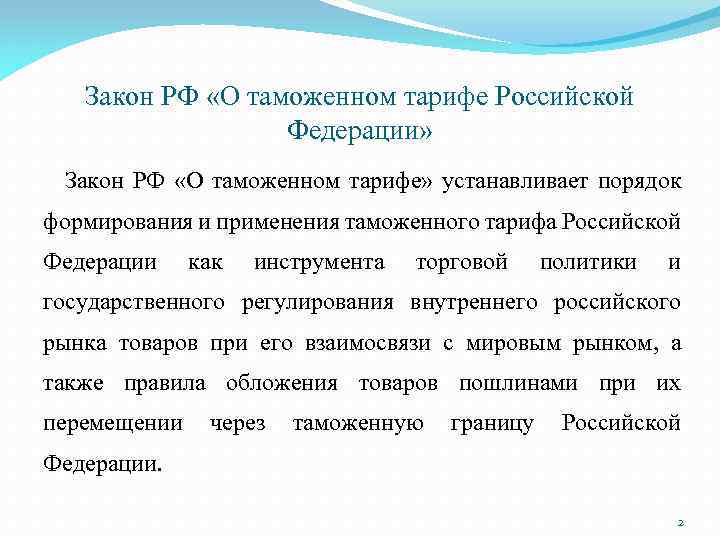 Закон РФ «О таможенном тарифе Российской Федерации»

Закон РФ «О таможенном тарифе» устанавливает порядок формирования и применения таможенного тарифа Российской Федерации как инструмента торговой политики и государственного регулирования внутреннего российского рынка товаров при его взаимосвязи с мировым рынком, а также правила обложения товаров пошлинами при их перемещении через таможенную границу Российской Федерации.

2